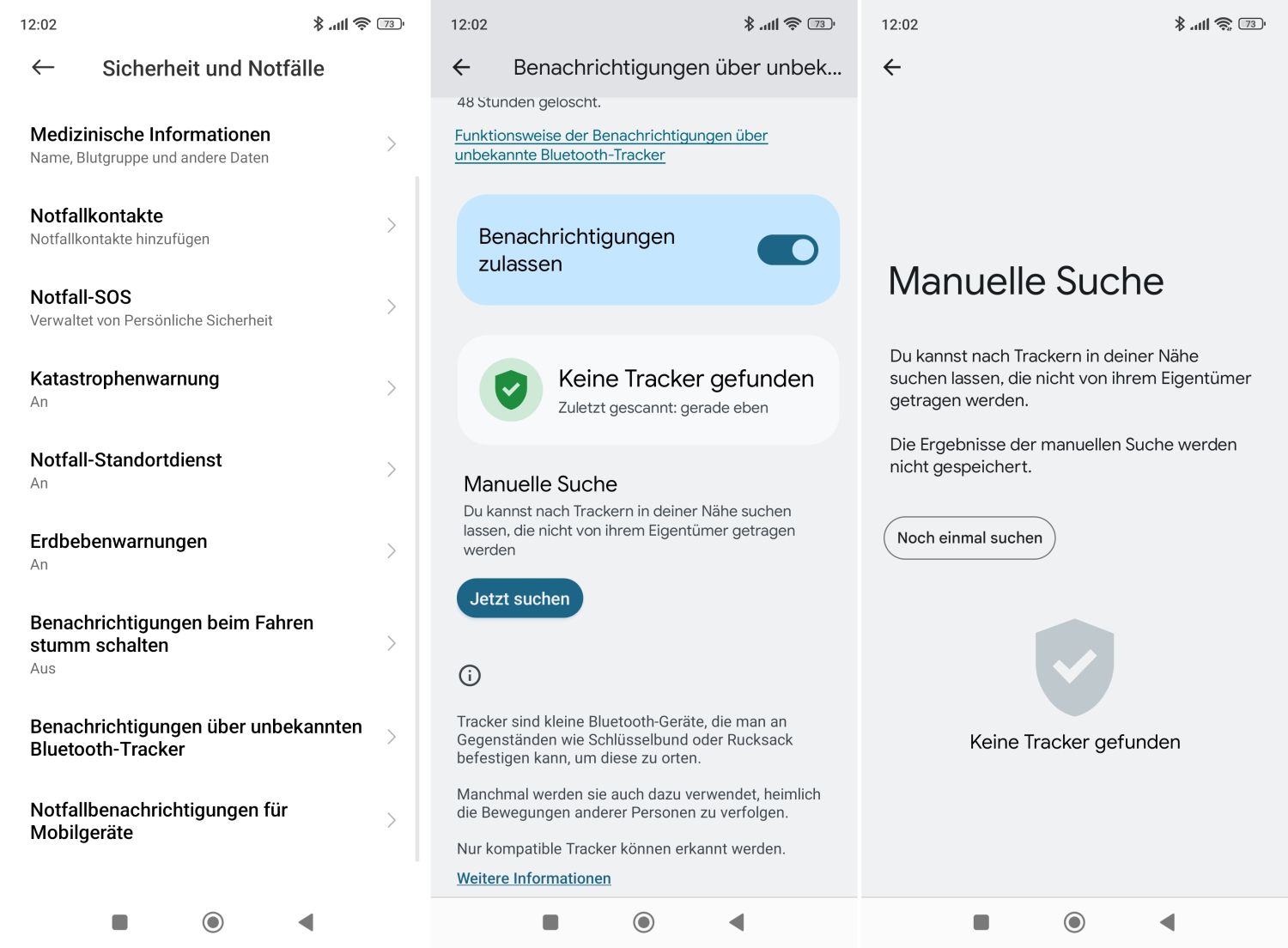 12:02 73

Sicherheit und Notfälle

Medizinische Informationen
Name, Blutgruppe und andere Daten

Notfallkontakte
Notfallkontakte hinzufügen

Notfall-SOS
Verwaltet von Persönliche Sicherheit

Katastrophenwarnung
An

Notfall-Standortdienst
An

Erdbebenwarnungen
An

Benachrichtigungen beim Fahren stumm schalten
Aus

Benachrichtigungen über unbekannten Bluetooth-Tracker

Notfallbenachrichtigungen für Mobilgeräte

12:02 73

Benachrichtigungen über unbek...

48 Stunden gelöscht.

Funktionsweise der Benachrichtigungen über unbekannte Bluetooth-Tracker

Benachrichtigungen zulassen

Keine Tracker gefunden
Zuletzt gescannt: gerade eben

Manuelle Suche
Du kannst nach Trackern in deiner Nähe suchen lassen, die nicht von ihrem Eigentümer getragen werden

Jetzt suchen

Tracker sind kleine Bluetooth-Geräte, die man an Gegenständen wie Schlüsselbund oder Rucksack befestigen kann, um diese zu orten.

Manchmal werden sie auch dazu verwendet, heimlich die Bewegungen anderer Personen zu verfolgen.

Nur kompatible Tracker können erkannt werden.

Weitere Informationen

12:02 73

Manuelle Suche

Du kannst nach Trackern in deiner Nähe suchen lassen, die nicht von ihrem Eigentümer getragen werden.

Die Ergebnisse der manuellen Suche werden nicht gespeichert.

Noch einmal suchen

Keine Tracker gefunden